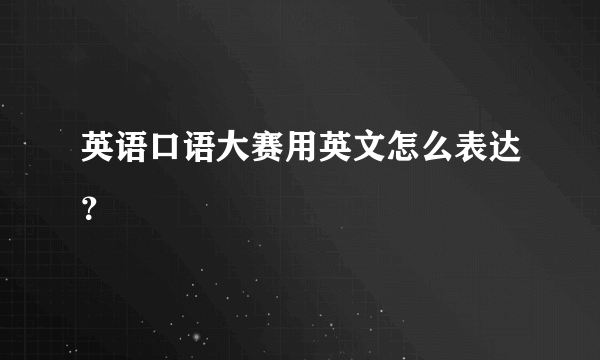 英语口语大赛用英文怎么表达?